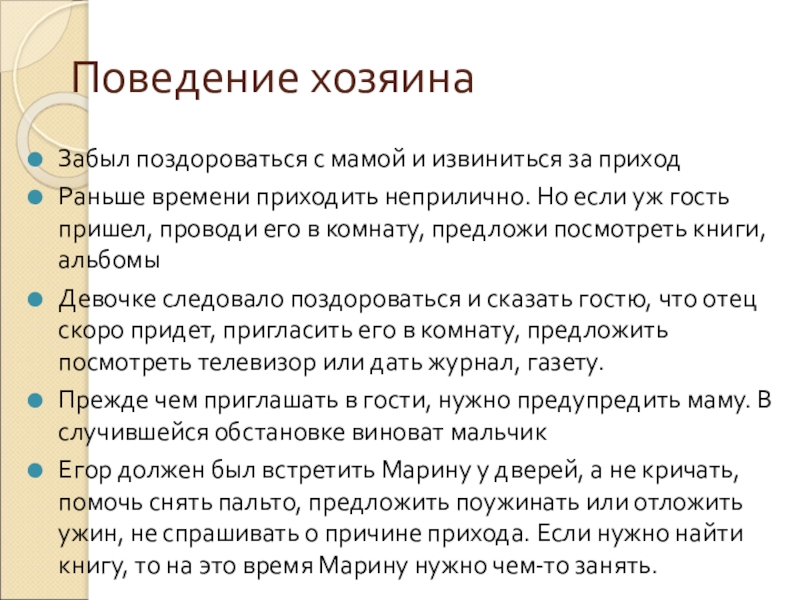 Поведение хозяина

Забыл поздороваться с мамой и извиниться за приход

Раньше времени приходить неприлично. Но если уж гость пришел, проводи его в комнату, предложи посмотреть книги, альбомы

Девочке следовало поздороваться и сказать гостю, что отец скоро придет, пригласить его в комнату, предложить посмотреть телевизор или дать журнал, газету.

Прежде чем приглашать в гости, нужно предупредить маму. В случившейся обстановке виноват мальчик

Егор должен был встретить Марину у дверей, а не кричать, помочь снять пальто, предложить поужинать или отложить ужин, не спрашивать о причине прихода. Если нужно найти книгу, то на это время Марину нужно чем-то занять.